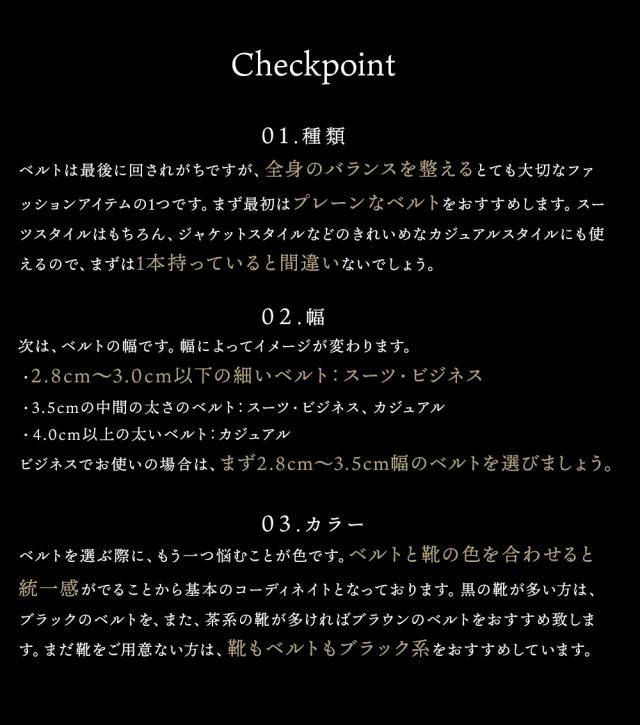 Checkpoint

01.種類

ベルトは最後に回されがちですが、全身のバランスを整えるとても大切なファッションアイテムの1つです。まず最初はプレーンなベルトをおすすめします。スーツスタイルはもちろん、ジャケットスタイルなどのきれいめなカジュアルスタイルにも使えるので、まずは1本持っていると間違いないでしょう。

02.幅

次は、ベルトの幅です。幅によってイメージが変わります。

・2.8cm〜3.0cm以下の細いベルト：スーツ・ビジネス

・3.5cmの中間の太さのベルト：スーツ・ビジネス、カジュアル

・4.0cm以上の太いベルト：カジュアル

ビジネスでお使いの場合は、まず2.8cm〜3.5cm幅のベルトを選びましょう。

03.カラー

ベルトを選ぶ際に、もう一つ悩むことが色です。ベルトと靴の色を合わせると統一感がでることから基本のコーディネイトとなっております。黒の靴が多い方は、ブラックのベルトを、また、茶系の靴が多ければブラウンのベルトをおすすめ致します。まだ靴をご用意ない方は、靴もベルトもブラック系をおすすめしています。